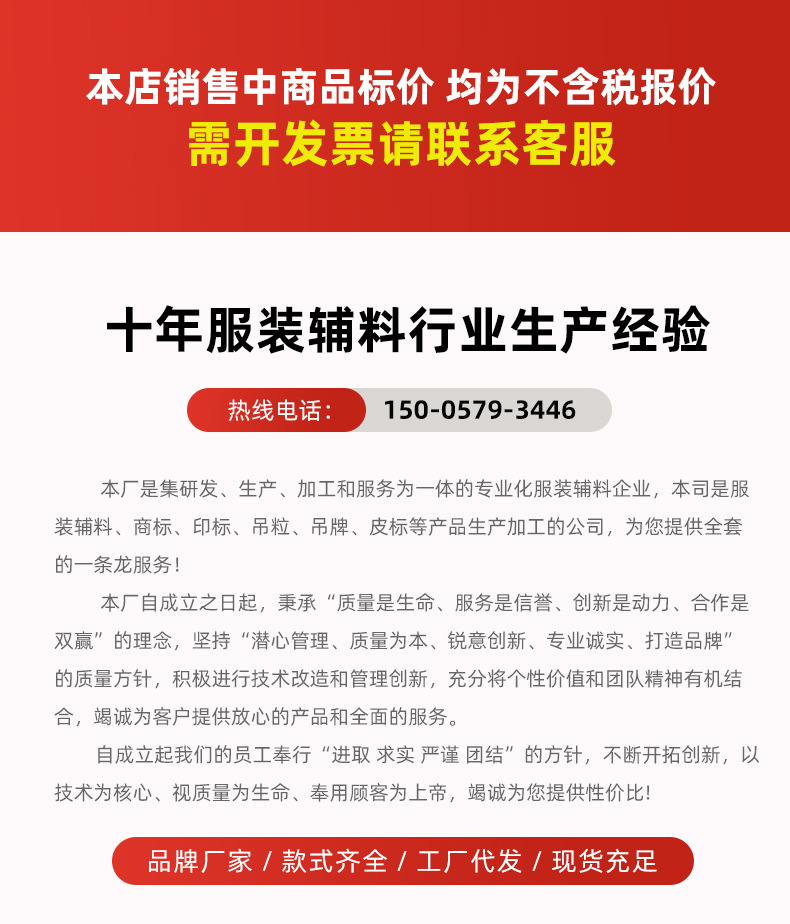 本店销售中商品标价 均为不含税报价
需开发票请联系客服

十年服装辅料行业生产经验

热线电话： 150-0579-3446

本厂是集研发、生产、加工和服务为一体的专业化服装辅料企业，本司是服装辅料、商标、印标、吊粒、吊牌、皮标等产品生产加工的公司，为您提供全套的一条龙服务！

本厂自成立之日起，秉承“质量是生命、服务是信誉、创新是动力、合作是双赢”的理念，坚持“潜心管理、质量为本、锐意创新、专业诚实、打造品牌”的质量方针，积极进行技术改造和管理创新，充分将个性价值和团队精神有机结合，竭诚为客户提供放心的产品和全面的服务。

自成立起我们的员工奉行“进取 求实 严谨 团结”的方针，不断开拓创新，以技术为核心、视质量为生命、奉用顾客为上帝，竭诚为您提供性价比！

品牌厂家 / 款式齐全 / 工厂代发 / 现货充足